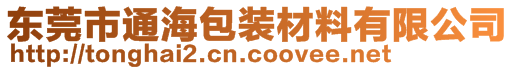 东莞市通海包装材料有限公司
http://tonghai2.cn.coovee.net